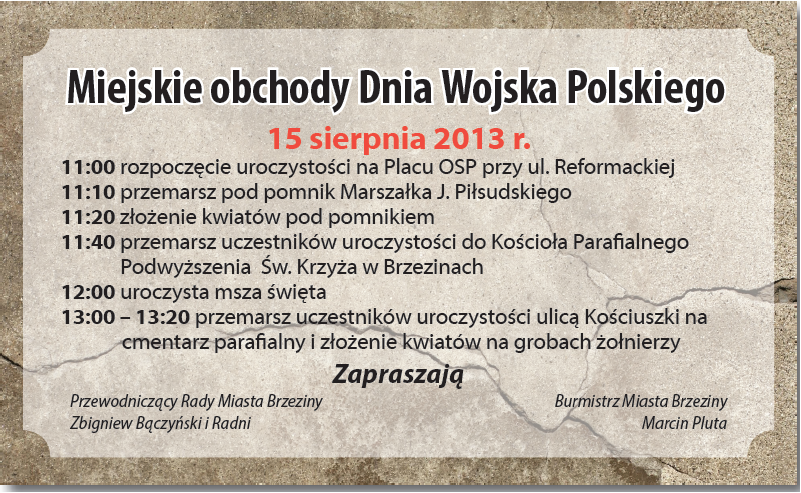 Miejskie obchody Dnia Wojska Polskiego

15 sierpnia 2013 r.

11:00 rozpoczęcie uroczystości na Placu OSP przy ul. Reformackiej
11:10 przemarsz pod pomnik Marszałka J. Piłsudskiego
11:20 złożenie kwiatów pod pomnikiem
11:40 przemarsz uczestników uroczystości do Kościoła Parafialnego Podwyższenia Św. Krzyża w Brzezinach
12:00 uroczysta msza święta
13:00 – 13:20 przemarsz uczestników uroczystości ulicą Kościuszki na cmentarz parafialny i złożenie kwiatów na grobach żołnierzy

Zapraszają

Przewodniczący Rady Miasta Brzeziny
Zbigniew Bączyński i Radni

Burmistrz Miasta Brzeziny
Marcin Pluta